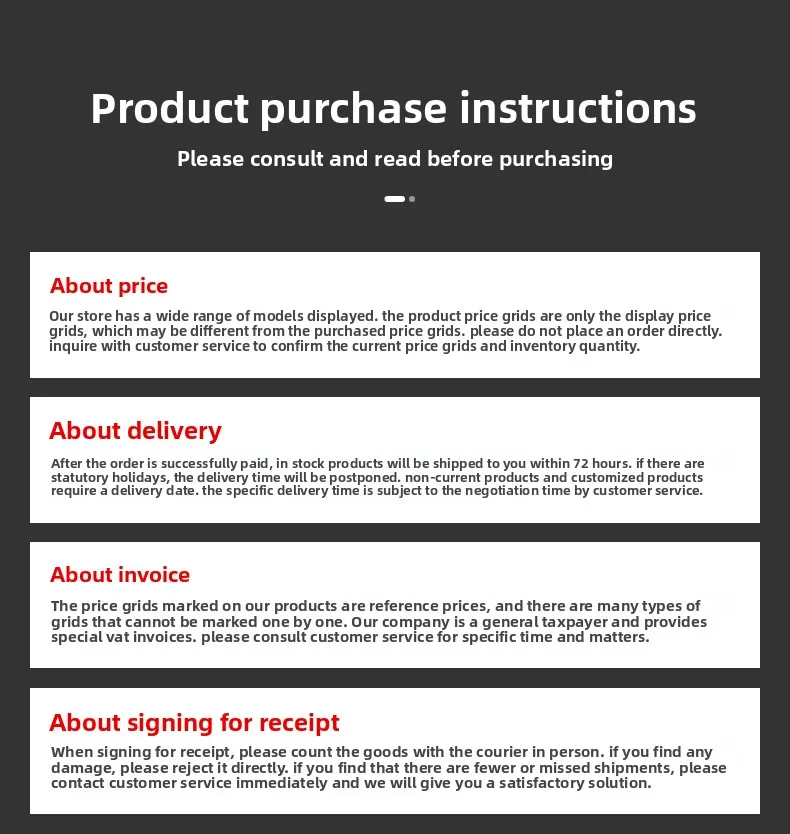 Product purchase instructions

Please consult and read before purchasing

About price

Our store has a wide range of models displayed. the product price grids are only the display price grids, which may be different from the purchased price grids. please do not place an order directly. inquire with customer service to confirm the current price grids and inventory quantity.

About delivery

After the order is successfully paid, in stock products will be shipped to you within 72 hours. if there are statutory holidays, the delivery time will be postponed. non-current products and customized products require a delivery date. the specific delivery time is subject to the negotiation time by customer service.

About invoice

The price grids marked on our products are reference prices, and there are many types of grids that cannot be marked one by one. Our company is a general taxpayer and provides special vat invoices. please consult customer service for specific time and matters.

About signing for receipt

When signing for receipt, please count the goods with the courier in person. if you find any damage, please reject it directly. if you find that there are fewer or missed shipments, please contact customer service immediately and we will give you a satisfactory solution.